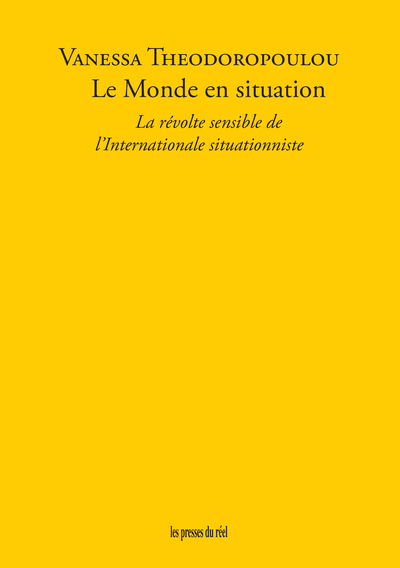 Vanessa Theodoropoulou

Le Monde en situation

La révolte sensible de l'Internationale situationniste

les presses du réel